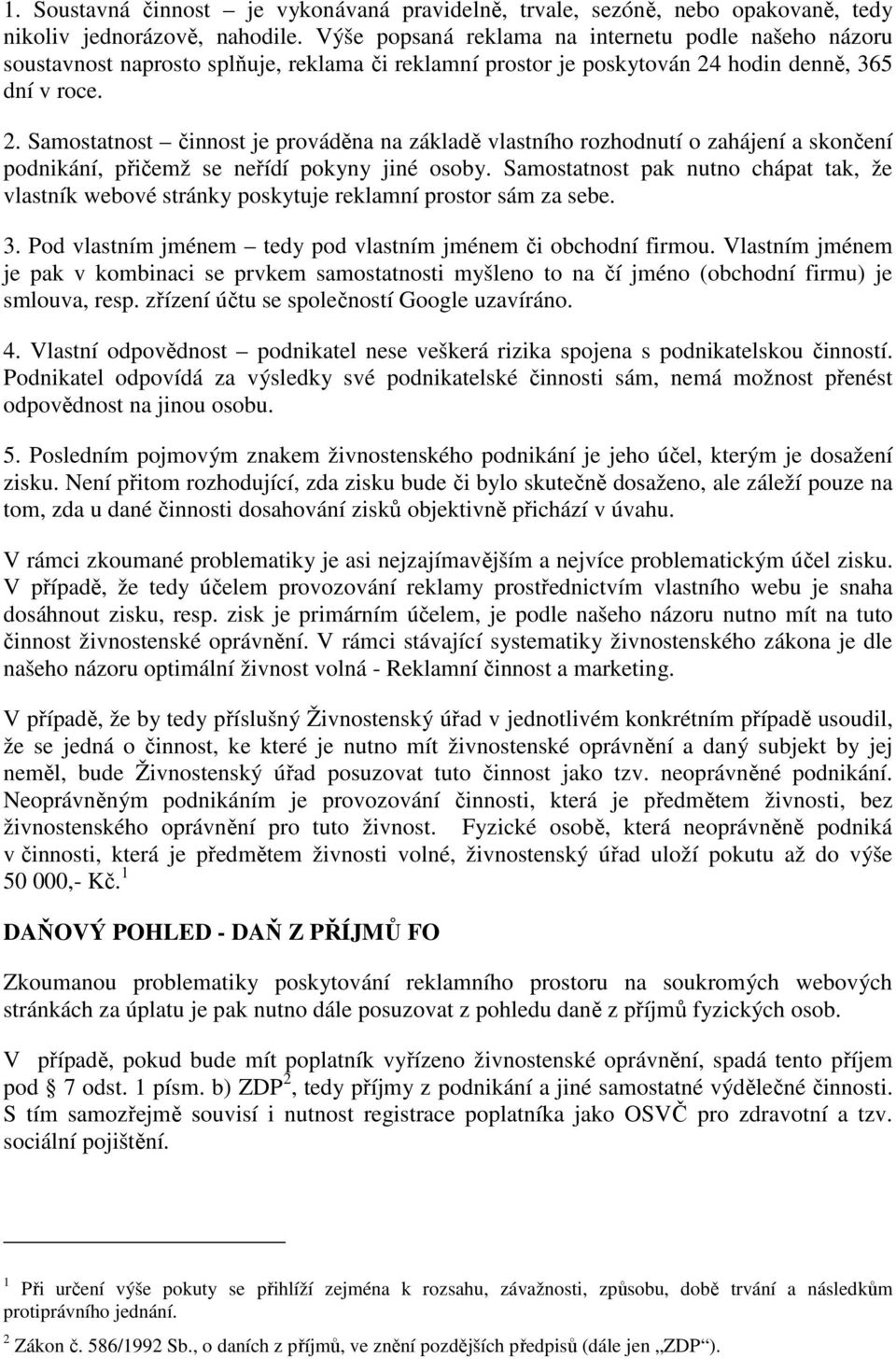 1. Soustavná činnost – je vykonávaná pravidelně, trvale, sezóně, nebo opakovaně, tedy nikoliv jednorázově, nahodile. Výše popsaná reklama na internetu podle našeho názoru soustavnost naprosto splňuje, reklama či reklamní prostor je poskytován 24 hodin denně, 365 dní v roce.

2. Samostatnost – činnost je prováděna na základě vlastního rozhodnutí o zahájení a skončení podnikání, přičemž se neřídí pokyny jiné osoby. Samostatnost pak nutno chápat tak, že vlastník webové stránky poskytuje reklamní prostor sám za sebe.

3. Pod vlastním jménem – tedy pod vlastním jménem či obchodní firmou. Vlastním jménem je pak v kombinaci se prvkem samostatnosti myšleno to na čí jméno (obchodní firmu) je smlouva, resp. zřízení účtu se společností Google uzavíráno.

4. Vlastní odpovědnost – podnikatel nese veškerá rizika spojena s podnikatelskou činností. Podnikatel odpovídá za výsledky své podnikatelské činnosti sám, nemá možnost přenést odpovědnost na jinou osobu.

5. Posledním pojmovým znakem živnostenského podnikání je jeho účel, kterým je dosažení zisku. Není přitom rozhodující, zda zisku bude či bylo skutečně dosaženo, ale záleží pouze na tom, zda u dané činnosti dosahování zisků objektivně přichází v úvahu.

V rámci zkoumané problematiky je asi nejzajímavějším a nejvíce problematickým účel zisku. V případě, že tedy účelem provozování reklamy prostřednictvím vlastního webu je snaha dosáhnout zisku, resp. zisk je primárním účelem, je podle našeho názoru nutno mít na tuto činnost živnostenské oprávnění. V rámci stávající systematiky živnostenského zákona je dle našeho názoru optimální živnost volná - Reklamní činnost a marketing.

V případě, že by tedy příslušný Živnostenský úřad v jednotlivém konkrétním případě usoudil, že se jedná o činnost, ke které je nutno mít živnostenské oprávnění a daný subjekt by jej neměl, bude Živnostenský úřad posuzovat tuto činnost jako tzv. neoprávněné podnikání. Neoprávněným podnikáním je provozování činnosti, která je předmětem živnosti, bez živnostenského oprávnění pro tuto živnost. Fyzické osobě, která neoprávněně podniká v činnosti, která je předmětem živnosti volné, živnostenský úřad uloží pokutu až do výše 50 000,- Kč.$^1$

DAŇOVÝ POHLED - DAŇ Z PŘÍJMŮ FO

Zkoumanou problematiky poskytování reklamního prostoru na soukromých webových stránkách za úplatu je pak nutno dále posuzovat z pohledu daně z příjmů fyzických osob.

V případě, pokud bude mít poplatník vyřízeno živnostenské oprávnění, spadá tento příjem pod 7 odst. 1 písm. b) ZDP$^2$, tedy příjmy z podnikání a jiné samostatné výdělečné činnosti. S tím samozřejmě souvisí i nutnost registrace poplatníka jako OSVČ pro zdravotní a tzv. sociální pojištění.

$^1$ Při určení výše pokuty se přihlíží zejména k rozsahu, závažnosti, způsobu, době trvání a následkům protiprávního jednání.

$^2$ Zákon č. 586/1992 Sb., o daních z příjmů, ve znění pozdějších předpisů (dále jen „ZDP“).